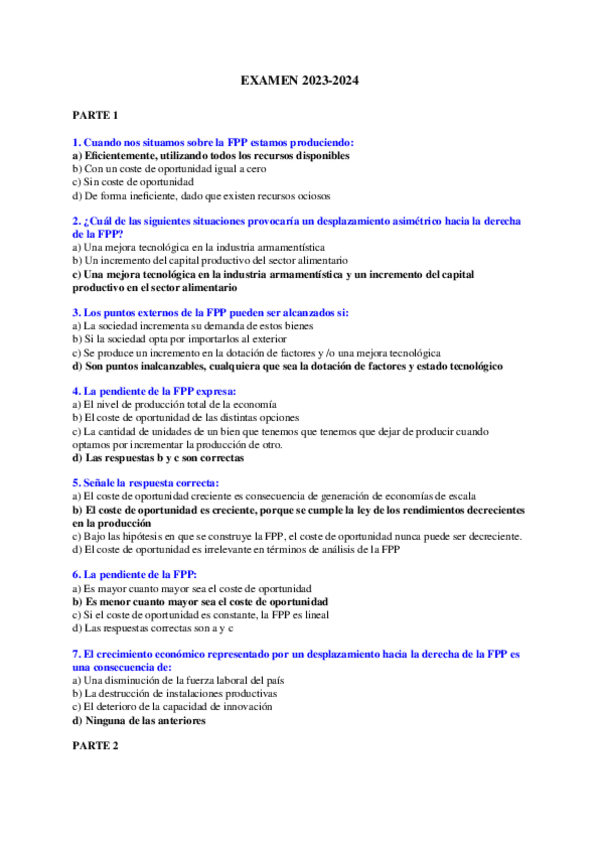 EXAMEN 2023-2024

PARTE 1

1. Cuando nos situamos sobre la FPP estamos produciendo:
a) Eficientemente, utilizando todos los recursos disponibles
b) Con un coste de oportunidad igual a cero
c) Sin coste de oportunidad
d) De forma ineficiente, dado que existen recursos ociosos

2. ¿Cuál de las siguientes situaciones provocaría un desplazamiento asimétrico hacia la derecha de la FPP?
a) Una mejora tecnológica en la industria armamentística
b) Un incremento del capital productivo del sector alimentario
c) Una mejora tecnológica en la industria armamentística y un incremento del capital productivo en el sector alimentario

3. Los puntos externos de la FPP pueden ser alcanzados si:
a) La sociedad incrementa su demanda de estos bienes
b) Si la sociedad opta por importarlos al exterior
c) Se produce un incremento en la dotación de factores y /o una mejora tecnológica
d) Son puntos inalcanzables, cualquiera que sea la dotación de factores y estado tecnológico

4. La pendiente de la FPP expresa:
a) El nivel de producción total de la economía
b) El coste de oportunidad de las distintas opciones
c) La cantidad de unidades de un bien que tenemos que tenemos que dejar de producir cuando optamos por incrementar la producción de otro.
d) Las respuestas b y c son correctas

5. Señale la respuesta correcta:
a) El coste de oportunidad creciente es consecuencia de generación de economías de escala
b) El coste de oportunidad es creciente, porque se cumple la ley de los rendimientos decrecientes en la producción
c) Bajo las hipótesis en que se construye la FPP, el coste de oportunidad nunca puede ser decreciente.
d) El coste de oportunidad es irrelevante en términos de análisis de la FPP

6. La pendiente de la FPP:
a) Es mayor cuanto mayor sea el coste de oportunidad
b) Es menor cuanto mayor sea el coste de oportunidad
c) Si el coste de oportunidad es constante, la FPP es lineal
d) Las respuestas correctas son a y c

7. El crecimiento económico representado por un desplazamiento hacia la derecha de la FPP es una consecuencia de:
a) Una disminución de la fuerza laboral del país
b) La destrucción de instalaciones productivas
c) El deterioro de la capacidad de innovación
d) Ninguna de las anteriores

PARTE 2